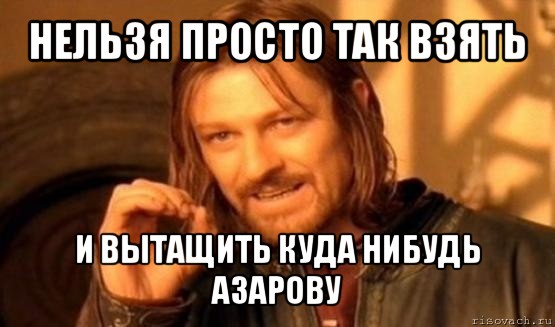 НЕЛЬЗЯ ПРОСТО ТАК ВЗЯТЬ

И ВЫТАЩИТЬ КУДА НИБУДЬ АЗАРОВУ

risovach.ru